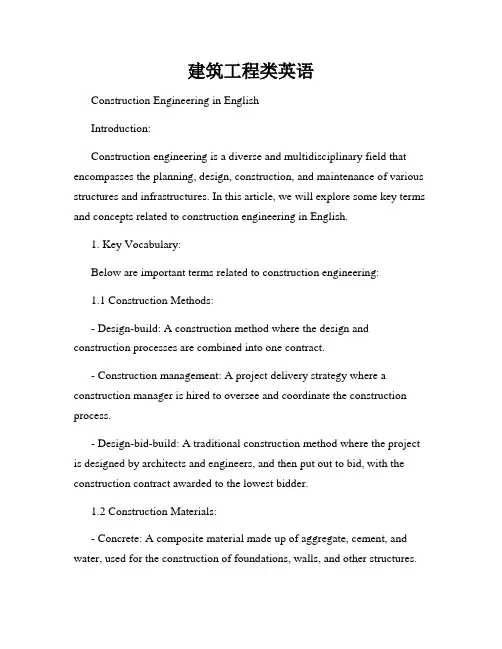 建筑工程类英语

Construction Engineering in English

Introduction:

Construction engineering is a diverse and multidisciplinary field that encompasses the planning, design, construction, and maintenance of various structures and infrastructures. In this article, we will explore some key terms and concepts related to construction engineering in English.

1. Key Vocabulary:

Below are important terms related to construction engineering:

1.1 Construction Methods:

- Design-build: A construction method where the design and construction processes are combined into one contract.

- Construction management: A project delivery strategy where a construction manager is hired to oversee and coordinate the construction process.

- Design-bid-build: A traditional construction method where the project is designed by architects and engineers, and then put out to bid, with the construction contract awarded to the lowest bidder.

1.2 Construction Materials:

- Concrete: A composite material made up of aggregate, cement, and water, used for the construction of foundations, walls, and other structures.